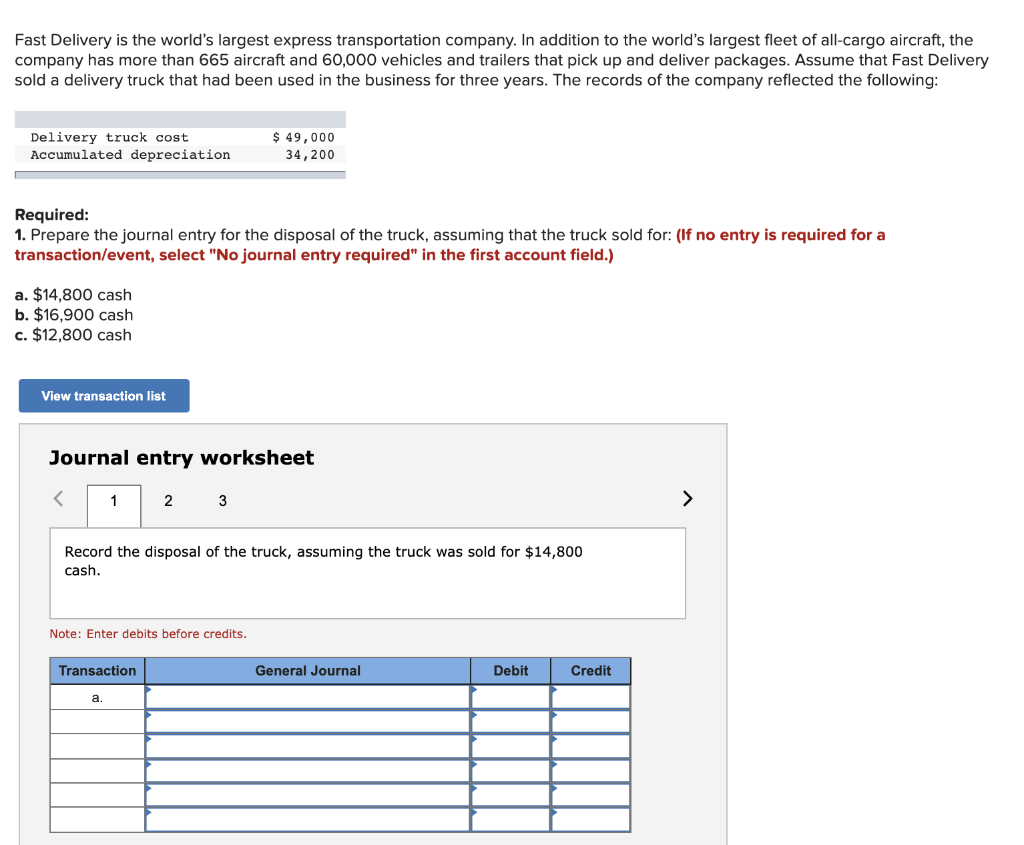 Fast Delivery is the world's largest express transportation company. In addition to the world's largest fleet of all-cargo aircraft, the company has more than 665 aircraft and 60,000 vehicles and trailers that pick up and deliver packages. Assume that Fast Delivery sold a delivery truck that had been used in the business for three years. The records of the company reflected the following:

| | |
|---|---|
| Delivery truck cost | \$ 49,000 |
| Accumulated depreciation | 34,200 |

Required:
1. Prepare the journal entry for the disposal of the truck, assuming that the truck sold for: (If no entry is required for a transaction/event, select "No journal entry required" in the first account field.)

a. \$14,800 cash
b. \$16,900 cash
c. \$12,800 cash

View transaction list

Journal entry worksheet

< 1 2 3 >

Record the disposal of the truck, assuming the truck was sold for \$14,800 cash.

Note: Enter debits before credits.

| Transaction | General Journal | Debit | Credit |
|---|---|---|---|
| a. | | | |
| | | | |
| | | | |
| | | | |
| | | | |
| | | | |